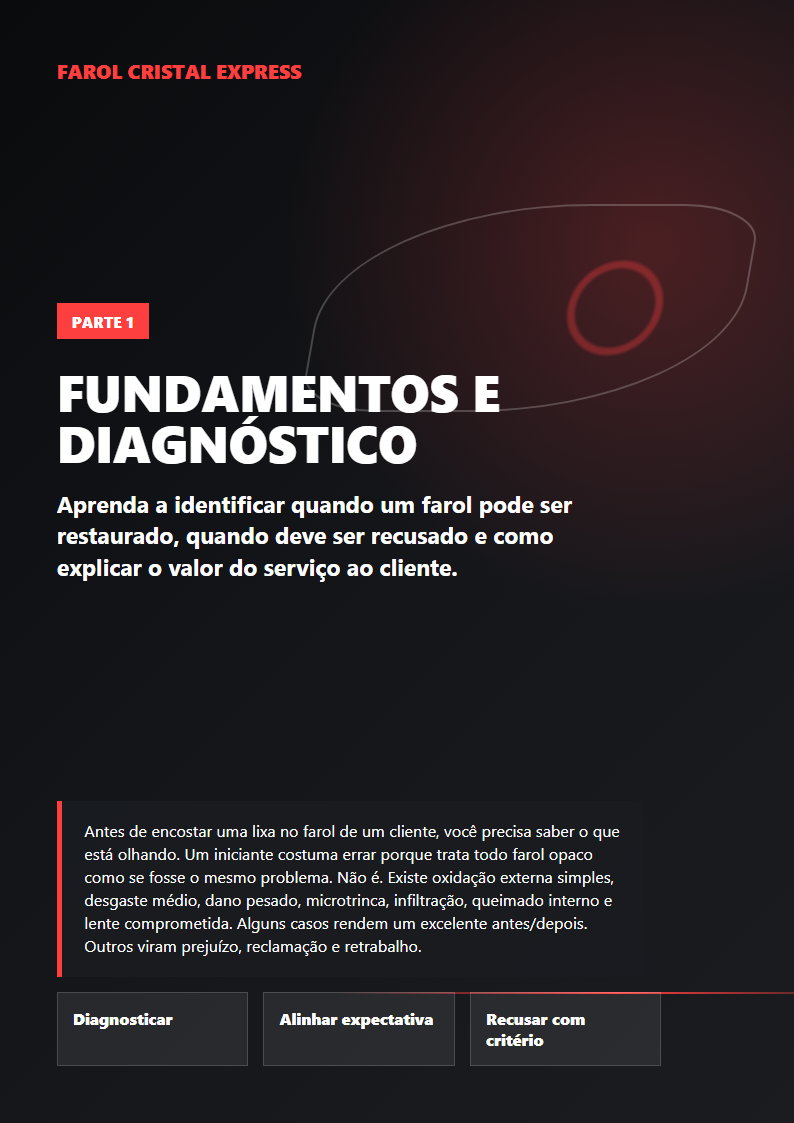 FAROL CRISTAL EXPRESS

PARTE 1

FUNDAMENTOS E DIAGNÓSTICO

Aprenda a identificar quando um farol pode ser restaurado, quando deve ser recusado e como explicar o valor do serviço ao cliente.

Antes de encostar uma lixa no farol de um cliente, você precisa saber o que está olhando. Um iniciante costuma errar porque trata todo farol opaco como se fosse o mesmo problema. Não é. Existe oxidação externa simples, desgaste médio, dano pesado, microtrinca, infiltração, queimado interno e lente comprometida. Alguns casos rendem um excelente antes/depois. Outros viram prejuízo, reclamação e retrabalho.

Diagnosticar

Alinhar expectativa

Recusar com critério